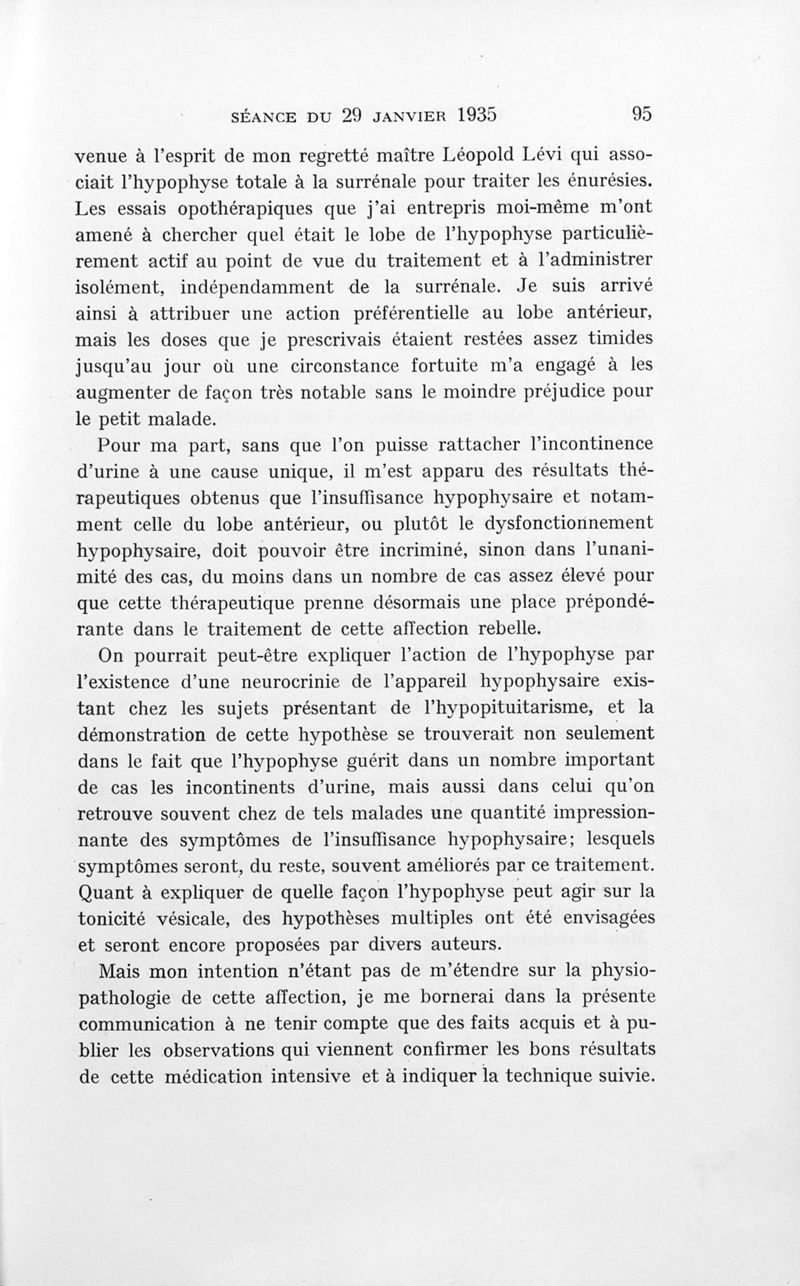 SÉANCE DU 29 JANVIER 1935 95

venue à l'esprit de mon regretté maître Léopold Lévi qui associait l'hypophyse totale à la surrénale pour traiter les énurésies. Les essais opothérapiques que j'ai entrepris moi-même m'ont amené à chercher quel était le lobe de l'hypophyse particulièrement actif au point de vue du traitement et à l'administrer isolément, indépendamment de la surrénale. Je suis arrivé ainsi à attribuer une action préférentielle au lobe antérieur, mais les doses que je prescrivais étaient restées assez timides jusqu'au jour où une circonstance fortuite m'a engagé à les augmenter de façon très notable sans le moindre préjudice pour le petit malade.

Pour ma part, sans que l'on puisse rattacher l'incontinence d'urine à une cause unique, il m'est apparu des résultats thérapeutiques obtenus que l'insuffisance hypophysaire et notamment celle du lobe antérieur, ou plutôt le dysfonctionnement hypophysaire, doit pouvoir être incriminé, sinon dans l'unanimité des cas, du moins dans un nombre de cas assez élevé pour que cette thérapeutique prenne désormais une place prépondérante dans le traitement de cette affection rebelle.

On pourrait peut-être expliquer l'action de l'hypophyse par l'existence d'une neurocrinie de l'appareil hypophysaire existant chez les sujets présentant de l'hypopituitarisme, et la démonstration de cette hypothèse se trouverait non seulement dans le fait que l'hypophyse guérit dans un nombre important de cas les incontinents d'urine, mais aussi dans celui qu'on retrouve souvent chez de tels malades une quantité impressionnante des symptômes de l'insuffisance hypophysaire; lesquels symptômes seront, du reste, souvent améliorés par ce traitement. Quant à expliquer de quelle façon l'hypophyse peut agir sur la tonicité vésicale, des hypothèses multiples ont été envisagées et seront encore proposées par divers auteurs.

Mais mon intention n'étant pas de m'étendre sur la physiopathologie de cette affection, je me bornerai dans la présente communication à ne tenir compte que des faits acquis et à publier les observations qui viennent confirmer les bons résultats de cette médication intensive et à indiquer la technique suivie.